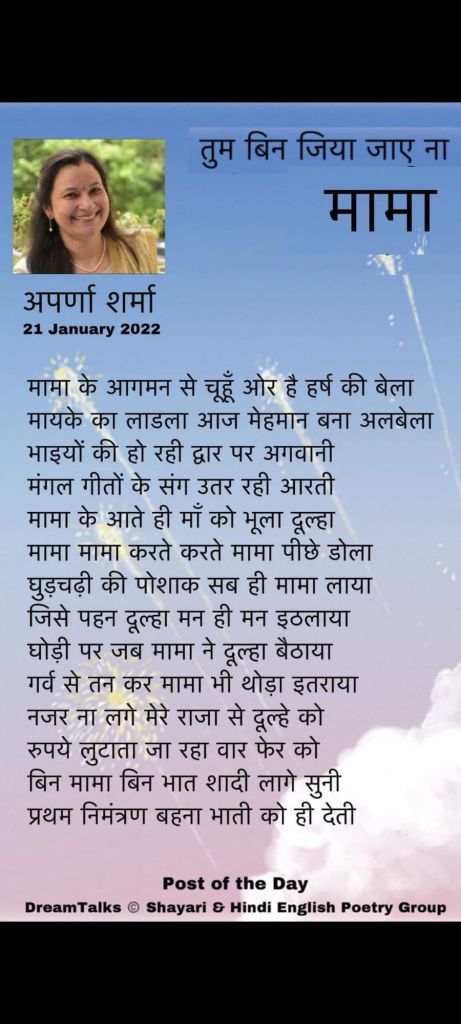 तुम बिन जिया जाए ना
मामा

अपर्णा शर्मा
21 January 2022

मामा के आगमन से चूहूँ ओर है हर्ष की बेला
मायके का लाडला आज मेहमान बना अलबेला
भाइयों की हो रही द्वार पर अगवानी
मंगल गीतों के संग उतर रही आरती
मामा के आते ही माँ को भूला दूल्हा
मामा मामा करते करते मामा पीछे डोला
घुड़चढ़ी की पोशाक सब ही मामा लाया
जिसे पहन दूल्हा मन ही मन इठलाया
घोड़ी पर जब मामा ने दूल्हा बैठाया
गर्व से तन कर मामा भी थोड़ा इतराया
नजर ना लगे मेरे राजा से दूल्हे को
रुपये लुटाता जा रहा वार फेर को
बिन मामा बिन भात शादी लागे सुनी
प्रथम निमंत्रण बहना भाती को ही देती

Post of the Day
DreamTalks © Shayari & Hindi English Poetry Group